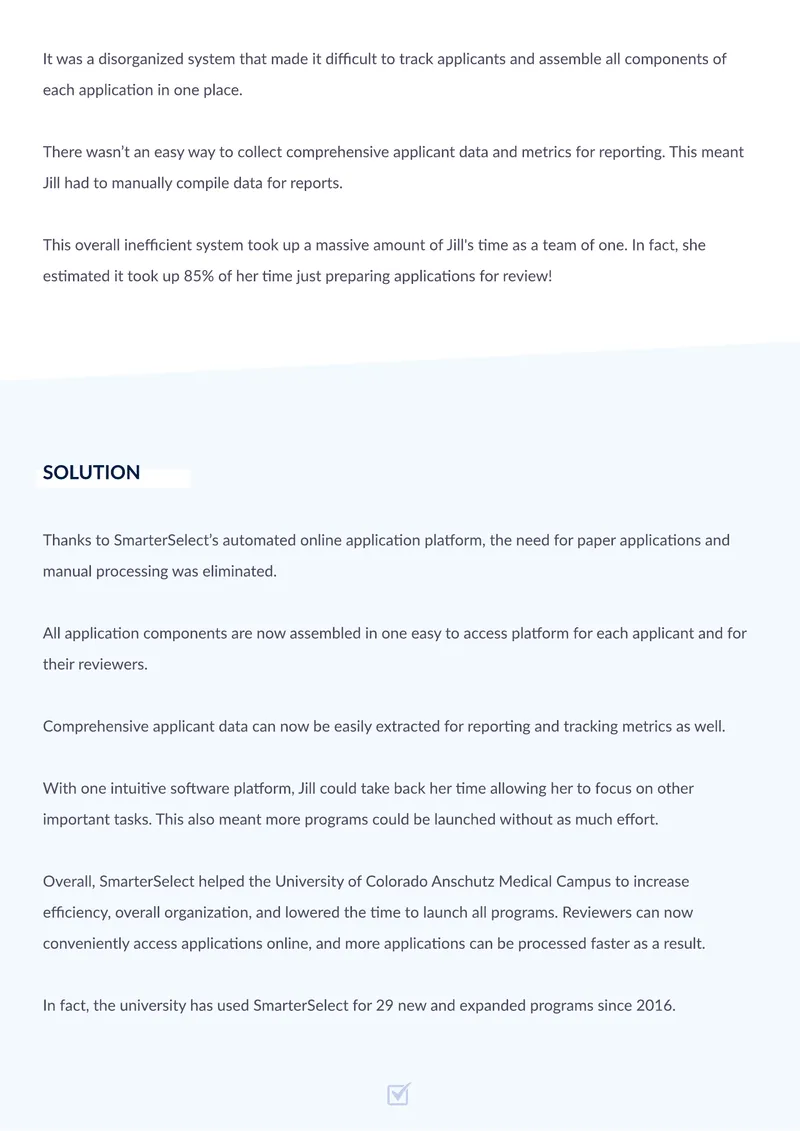 It was a disorganized system that made it difficult to track applicants and assemble all components of each application in one place.

There wasn't an easy way to collect comprehensive applicant data and metrics for reporting. This meant Jill had to manually compile data for reports.

This overall inefficient system took up a massive amount of Jill's time as a team of one. In fact, she estimated it took up 85% of her time just preparing applications for review!

SOLUTION

Thanks to SmarterSelect's automated online application platform, the need for paper applications and manual processing was eliminated.

All application components are now assembled in one easy to access platform for each applicant and for their reviewers.

Comprehensive applicant data can now be easily extracted for reporting and tracking metrics as well.

With one intuitive software platform, Jill could take back her time allowing her to focus on other important tasks. This also meant more programs could be launched without as much effort.

Overall, SmarterSelect helped the University of Colorado Anschutz Medical Campus to increase efficiency, overall organization, and lowered the time to launch all programs. Reviewers can now conveniently access applications online, and more applications can be processed faster as a result.

In fact, the university has used SmarterSelect for 29 new and expanded programs since 2016.